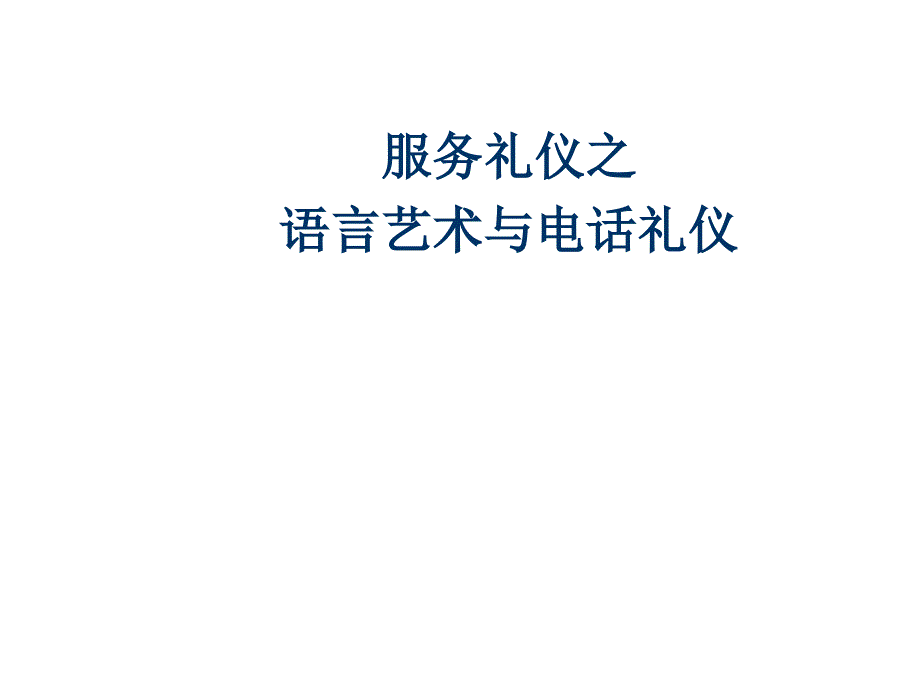 服务礼仪之
语言艺术与电话礼仪